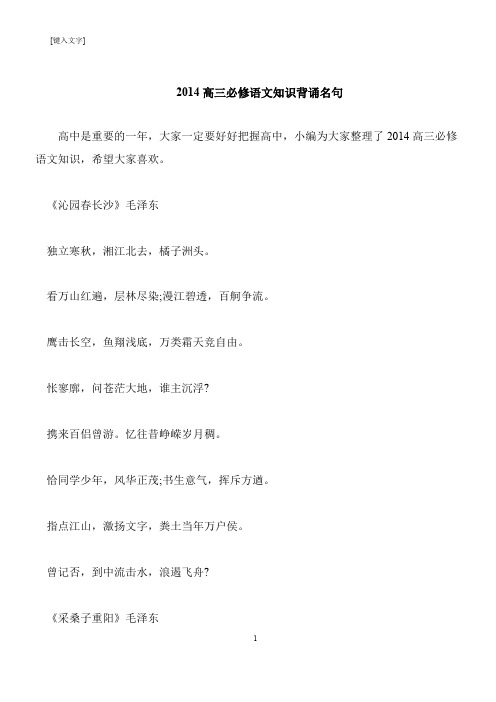 [键入文字]

2014 高三必修语文知识背诵名句

高中是重要的一年，大家一定要好好把握高中，小编为大家整理了 2014 高三必修语文知识，希望大家喜欢。

《沁园春长沙》毛泽东

独立寒秋，湘江北去，橘子洲头。

看万山红遍，层林尽染;漫江碧透，百舸争流。

鹰击长空，鱼翔浅底，万类霜天竞自由。

怅寥廓，问苍茫大地，谁主沉浮?

携来百侣曾游。忆往昔峥嵘岁月稠。

恰同学少年，风华正茂;书生意气，挥斥方遒。

指点江山，激扬文字，粪土当年万户侯。

曾记否，到中流击水，浪遏飞舟?

《采桑子重阳》毛泽东

1